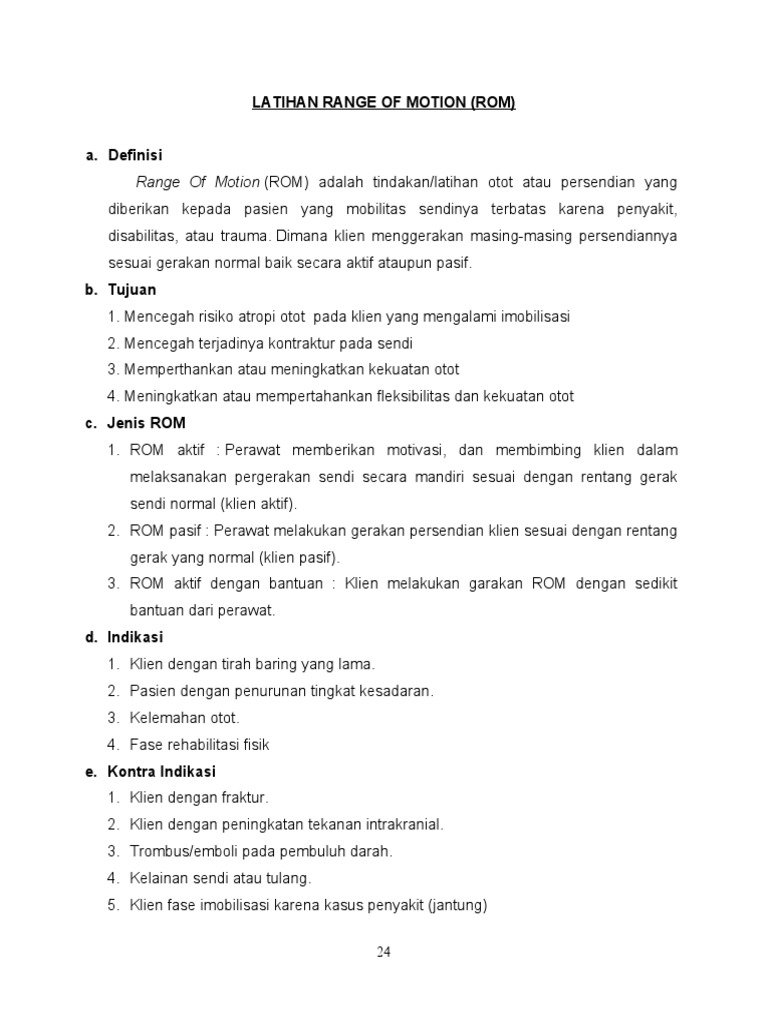 LATIHAN RANGE OF MOTION (ROM)

a. Definisi

Range Of Motion (ROM) adalah tindakan/latihan otot atau persendian yang diberikan kepada pasien yang mobilitas sendinya terbatas karena penyakit, disabilitas, atau trauma. Dimana klien menggerakan masing-masing persendiannya sesuai gerakan normal baik secara aktif ataupun pasif.

b. Tujuan

1. Mencegah risiko atropi otot pada klien yang mengalami imobilisasi
2. Mencegah terjadinya kontraktur pada sendi
3. Memperthankan atau meningkatkan kekuatan otot
4. Meningkatkan atau mempertahankan fleksibilitas dan kekuatan otot

c. Jenis ROM

1. ROM aktif : Perawat memberikan motivasi, dan membimbing klien dalam melaksanakan pergerakan sendi secara mandiri sesuai dengan rentang gerak sendi normal (klien aktif).
2. ROM pasif : Perawat melakukan gerakan persendian klien sesuai dengan rentang gerak yang normal (klien pasif).
3. ROM aktif dengan bantuan : Klien melakukan garakan ROM dengan sedikit bantuan dari perawat.

d. Indikasi

1. Klien dengan tirah baring yang lama.
2. Pasien dengan penurunan tingkat kesadaran.
3. Kelemahan otot.
4. Fase rehabilitasi fisik

e. Kontra Indikasi

1. Klien dengan fraktur.
2. Klien dengan peningkatan tekanan intrakranial.
3. Trombus/emboli pada pembuluh darah.
4. Kelainan sendi atau tulang.
5. Klien fase imobilisasi karena kasus penyakit (jantung)

24